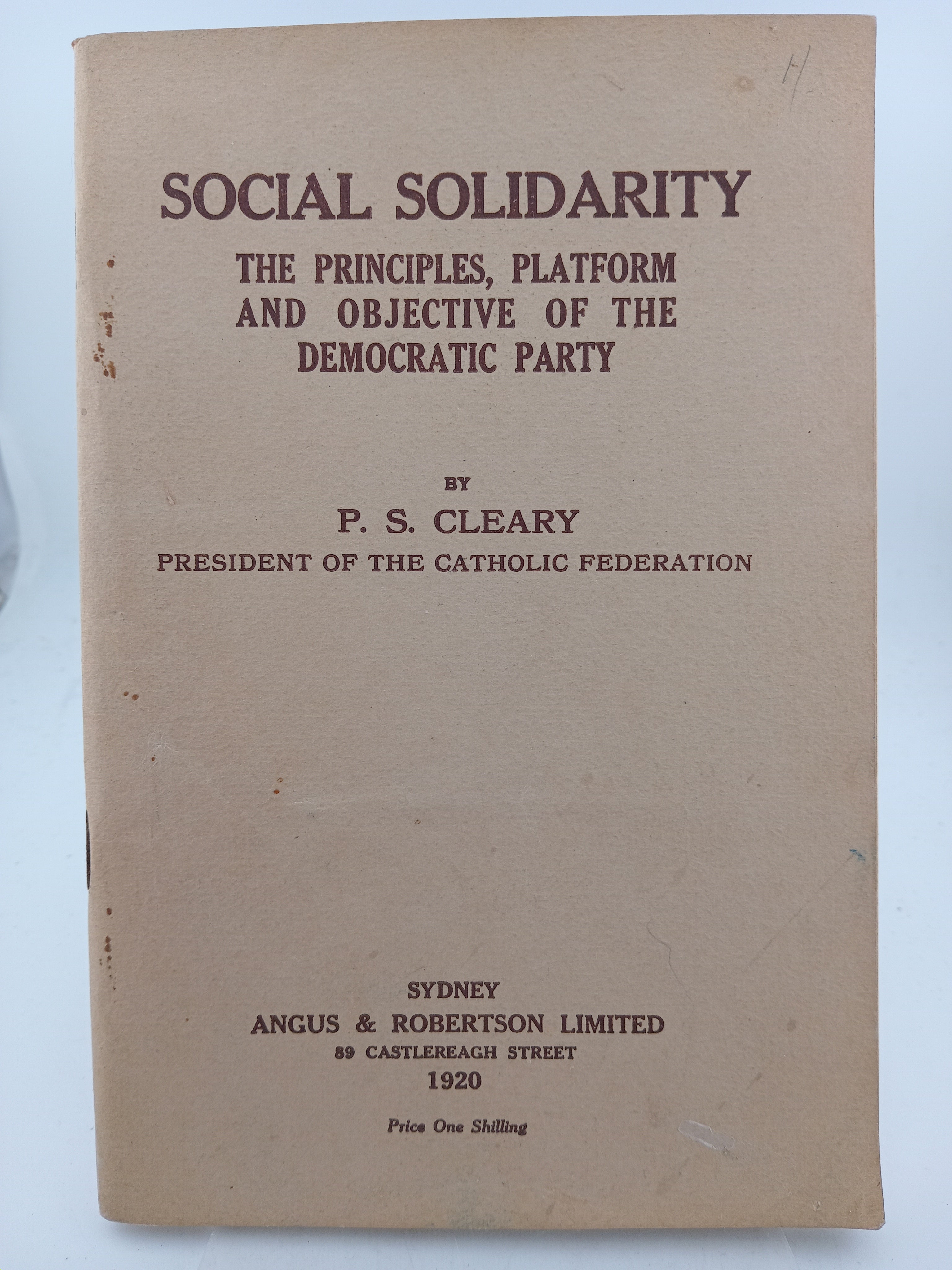 SOCIAL SOLIDARITY

THE PRINCIPLES, PLATFORM AND OBJECTIVE OF THE DEMOCRATIC PARTY

BY

P. S. CLEARY

PRESIDENT OF THE CATHOLIC FEDERATION

SYDNEY
ANGUS & ROBERTSON LIMITED
89 CASTLEREAGH STREET
1920

Price One Shilling